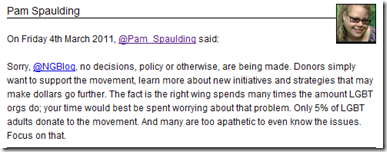 Pam Spaulding

On Friday 4th March 2011, @Pam_Spaulding said:

Sorry, @NGBlog, no decisions, policy or otherwise, are being made. Donors simply want to support the movement, learn more about new initiatives and strategies that may make dollars go further. The fact is the right wing spends many times the amount LGBT orgs do; your time would best be spent worrying about that problem. Only 5% of LGBT adults donate to the movement. And many are too apathetic to even know the issues. Focus on that.